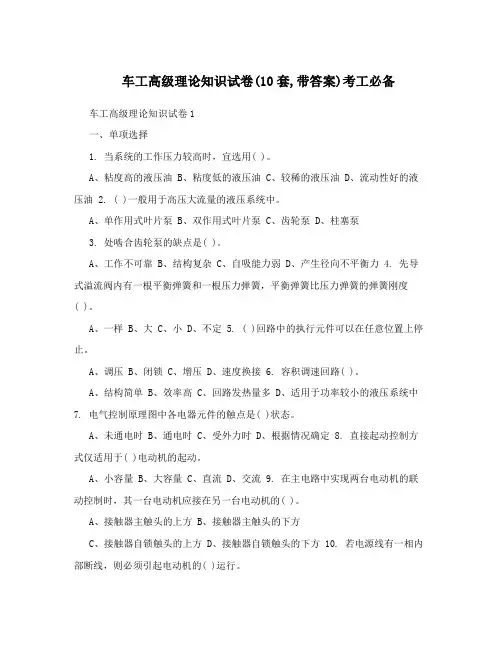 车工高级理论知识试卷(10套,带答案)考工必备

车工高级理论知识试卷1

一、单项选择

1. 当系统的工作压力较高时，宜选用( )。

A、粘度高的液压油 B、粘度低的液压油 C、较稀的液压油 D、流动性好的液压油 2. ( )一般用于高压大流量的液压系统中。

A、单作用式叶片泵 B、双作用式叶片泵 C、齿轮泵 D、柱塞泵

3. 处啮合齿轮泵的缺点是( )。

A、工作不可靠 B、结构复杂 C、自吸能力弱 D、产生径向不平衡力 4. 先导式溢流阀内有一根平衡弹簧和一根压力弹簧，平衡弹簧比压力弹簧的弹簧刚度( )。

A、一样 B、大 C、小 D、不定 5. ( )回路中的执行元件可以在任意位置上停止。

A、调压 B、闭锁 C、增压 D、速度换接 6. 容积调速回路( )。

A、结构简单 B、效率高 C、回路发热量多 D、适用于功率较小的液压系统中 7. 电气控制原理图中各电器元件的触点是( )状态。

A、未通电时 B、通电时 C、受外力时 D、根据情况确定 8. 直接起动控制方式仅适用于( )电动机的起动。

A、小容量 B、大容量 C、直流 D、交流 9. 在主电路中实现两台电动机的联动控制时，其一台电动机应接在另一台电动机的( )。

A、接触器主触头的上方 B、接触器主触头的下方

C、接触器自锁触头的上方 D、接触器自锁触头的下方 10. 若电源线有一相内部断线，则必须引起电动机的( )运行。